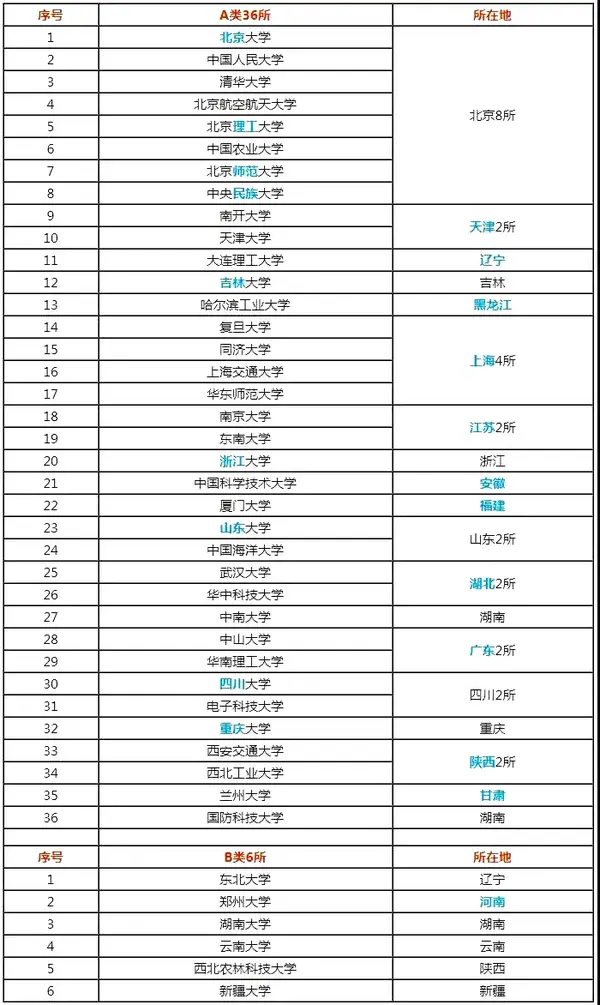 | 序号 | A类36所 | 所在地 |
|---|---|---|
| 1 | 北京大学 | 北京8所 |
| 2 | 中国人民大学 | |
| 3 | 清华大学 | |
| 4 | 北京航空航天大学 | |
| 5 | 北京理工大学 | |
| 6 | 中国农业大学 | |
| 7 | 北京师范大学 | |
| 8 | 中央民族大学 | |
| 9 | 南开大学 | 天津2所 |
| 10 | 天津大学 | |
| 11 | 大连理工大学 | 辽宁 |
| 12 | 吉林大学 | 吉林 |
| 13 | 哈尔滨工业大学 | 黑龙江 |
| 14 | 复旦大学 | 上海4所 |
| 15 | 同济大学 | |
| 16 | 上海交通大学 | |
| 17 | 华东师范大学 | |
| 18 | 南京大学 | 江苏2所 |
| 19 | 东南大学 | |
| 20 | 浙江大学 | 浙江 |
| 21 | 中国科学技术大学 | 安徽 |
| 22 | 厦门大学 | 福建 |
| 23 | 山东大学 | 山东2所 |
| 24 | 中国海洋大学 | |
| 25 | 武汉大学 | 湖北2所 |
| 26 | 华中科技大学 | |
| 27 | 中南大学 | 湖南 |
| 28 | 中山大学 | 广东2所 |
| 29 | 华南理工大学 | |
| 30 | 四川大学 | 四川2所 |
| 31 | 电子科技大学 | |
| 32 | 重庆大学 | 重庆 |
| 33 | 西安交通大学 | 陕西2所 |
| 34 | 西北工业大学 | |
| 35 | 兰州大学 | 甘肃 |
| 36 | 国防科技大学 | 湖南 |

| 序号 | B类6所 | 所在地 |
|---|---|---|
| 1 | 东北大学 | 辽宁 |
| 2 | 郑州大学 | 河南 |
| 3 | 湖南大学 | 湖南 |
| 4 | 云南大学 | 云南 |
| 5 | 西北农林科技大学 | 陕西 |
| 6 | 新疆大学 | 新疆 |